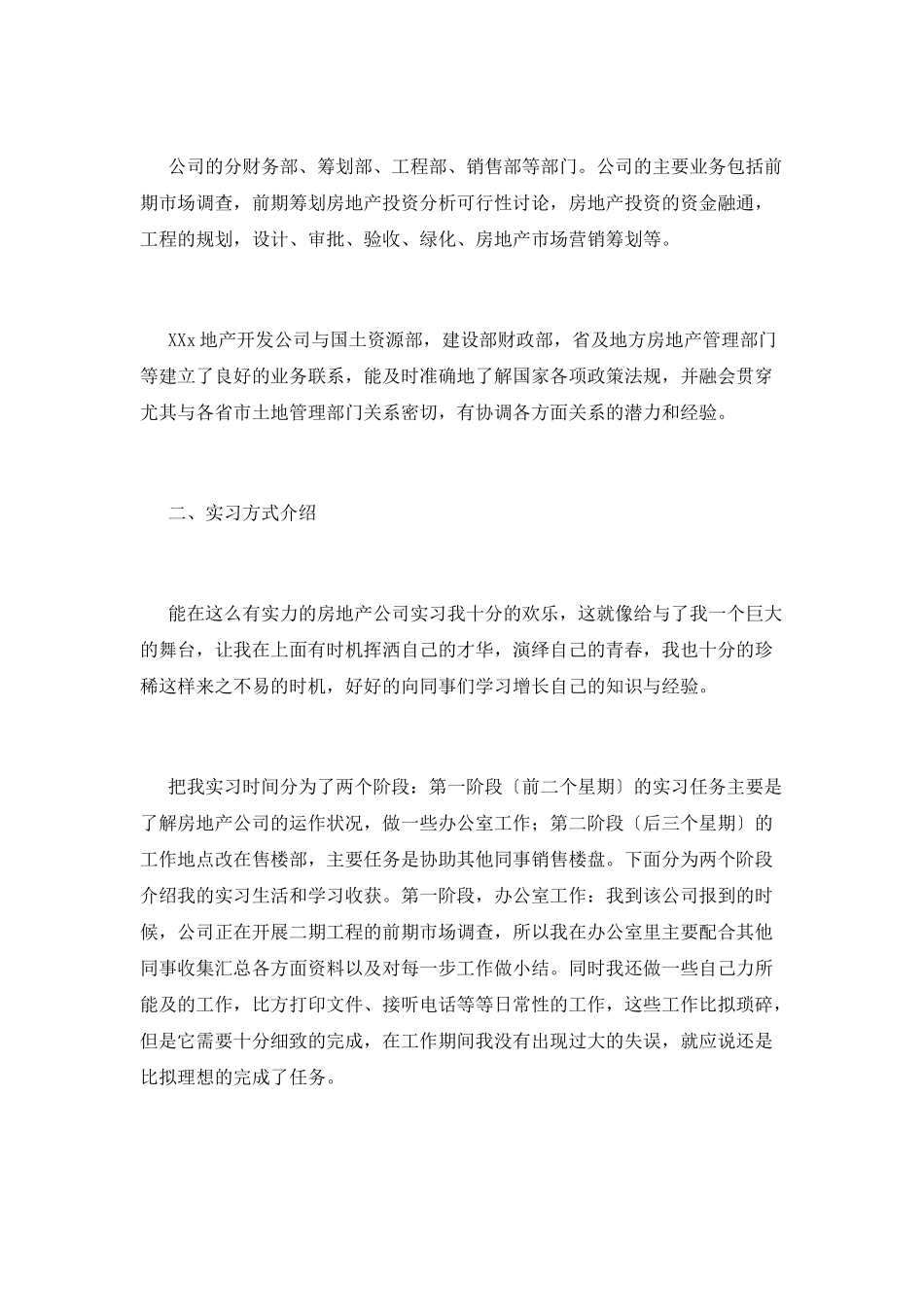 公司的分财务部、筹划部、工程部、销售部等部门。公司的主要业务包括前期市场调查，前期筹划房地产投资分析可行性讨论，房地产投资的资金融通，工程的规划，设计、审批、验收、绿化、房地产市场营销筹划等。

XXx 地产开发公司与国土资源部，建设部财政部，省及地方房地产管理部门等建立了良好的业务联系，能及时准确地了解国家各项政策法规，并融会贯穿尤其与各省市土地管理部门关系密切，有协调各方面关系的潜力和经验。

二、实习方式介绍

能在这么有实力的房地产公司实习我十分的欢乐，这就像给与了我一个巨大的舞台，让我在上面有时机挥洒自己的才华，演绎自己的青春，我也十分的珍稀这样来之不易的时机，好好的向同事们学习增长自己的知识与经验。

把我实习时间分为了两个阶段：第一阶段〔前二个星期〕的实习任务主要是了解房地产公司的运作状况，做一些办公室工作；第二阶段〔后三个星期〕的工作地点改在售楼部，主要任务是协助其他同事销售楼盘。下面分为两个阶段介绍我的实习生活和学习收获。第一阶段，办公室工作：我到该公司报到的时候，公司正在开展二期工程的前期市场调查，所以我在办公室里主要配合其他同事收集汇总各方面资料以及对每一步工作做小结。同时我还做一些自己力所能及的工作，比方打印文件、接听电话等等日常性的工作，这些工作比拟琐碎，但是它需要十分细致的完成，在工作期间我没有出现过大的失误，就应说还是比拟理想的完成了任务。